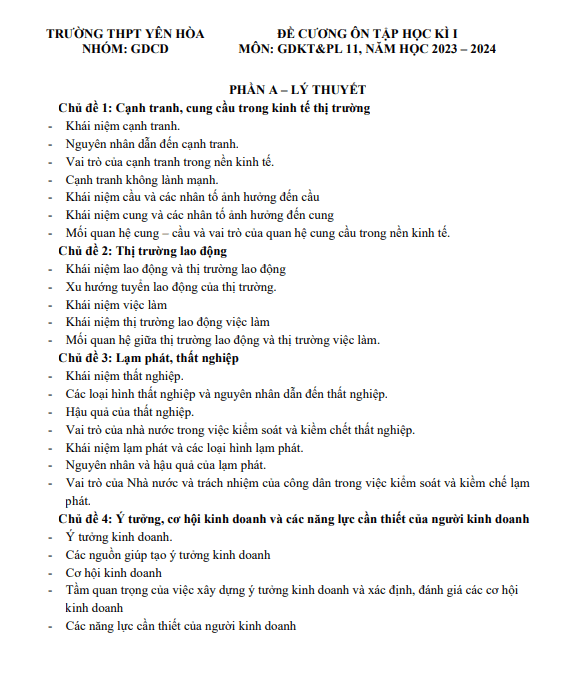 TRƯỜNG THPT YÊN HÒA
NHÓM: GDCD

ĐỀ CƯƠNG ÔN TẬP HỌC KÌ I
MÔN: GDKT&PL 11, NĂM HỌC 2023 – 2024

PHẦN A – LÝ THUYẾT

Chủ đề 1: Cạnh tranh, cung cầu trong kinh tế thị trường
- Khái niệm cạnh tranh.
- Nguyên nhân dẫn đến cạnh tranh.
- Vai trò của cạnh tranh trong nền kinh tế.
- Cạnh tranh không lành mạnh.
- Khái niệm cầu và các nhân tố ảnh hưởng đến cầu
- Khái niệm cung và các nhân tố ảnh hưởng đến cung
- Mối quan hệ cung – cầu và vai trò của quan hệ cung cầu trong nền kinh tế.

Chủ đề 2: Thị trường lao động
- Khái niệm lao động và thị trường lao động
- Xu hướng tuyển lao động của thị trường.
- Khái niệm việc làm
- Khái niệm thị trường lao động việc làm
- Mối quan hệ giữa thị trường lao động và thị trường việc làm.

Chủ đề 3: Lạm phát, thất nghiệp
- Khái niệm thất nghiệp.
- Các loại hình thất nghiệp và nguyên nhân dẫn đến thất nghiệp.
- Hậu quả của thất nghiệp.
- Vai trò của nhà nước trong việc kiểm soát và kiềm chết thất nghiệp.
- Khái niệm lạm phát và các loại hình lạm phát.
- Nguyên nhân và hậu quả của lạm phát.
- Vai trò của Nhà nước và trách nhiệm của công dân trong việc kiểm soát và kiềm chế lạm phát.

Chủ đề 4: Ý tưởng, cơ hội kinh doanh và các năng lực cần thiết của người kinh doanh
- Ý tưởng kinh doanh.
- Các nguồn giúp tạo ý tưởng kinh doanh
- Cơ hội kinh doanh
- Tầm quan trọng của việc xây dựng ý tưởng kinh doanh và xác định, đánh giá các cơ hội kinh doanh
- Các năng lực cần thiết của người kinh doanh